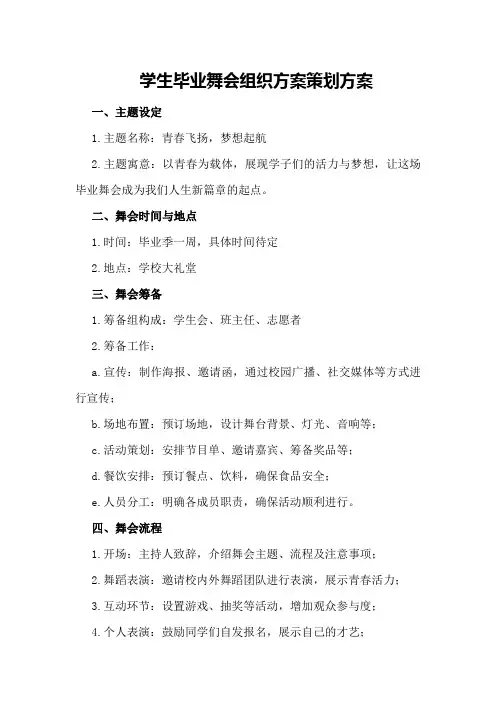 学生毕业舞会组织方案策划方案

一、主题设定

1.主题名称：青春飞扬，梦想起航

2.主题寓意：以青春为载体，展现学子们的活力与梦想，让这场毕业舞会成为我们人生新篇章的起点。

二、舞会时间与地点

1.时间：毕业季一周，具体时间待定

2.地点：学校大礼堂

三、舞会筹备

1.筹备组构成：学生会、班主任、志愿者

2.筹备工作：

a.宣传：制作海报、邀请函，通过校园广播、社交媒体等方式进行宣传；

b.场地布置：预订场地，设计舞台背景、灯光、音响等；

c.活动策划：安排节目单、邀请嘉宾、筹备奖品等；

d.餐饮安排：预订餐点、饮料，确保食品安全；

e.人员分工：明确各成员职责，确保活动顺利进行。

四、舞会流程

1.开场：主持人致辞，介绍舞会主题、流程及注意事项；

2.舞蹈表演：邀请校内外舞蹈团队进行表演，展示青春活力；

3.互动环节：设置游戏、抽奖等活动，增加观众参与度；

4.个人表演：鼓励同学们自发报名，展示自己的才艺；